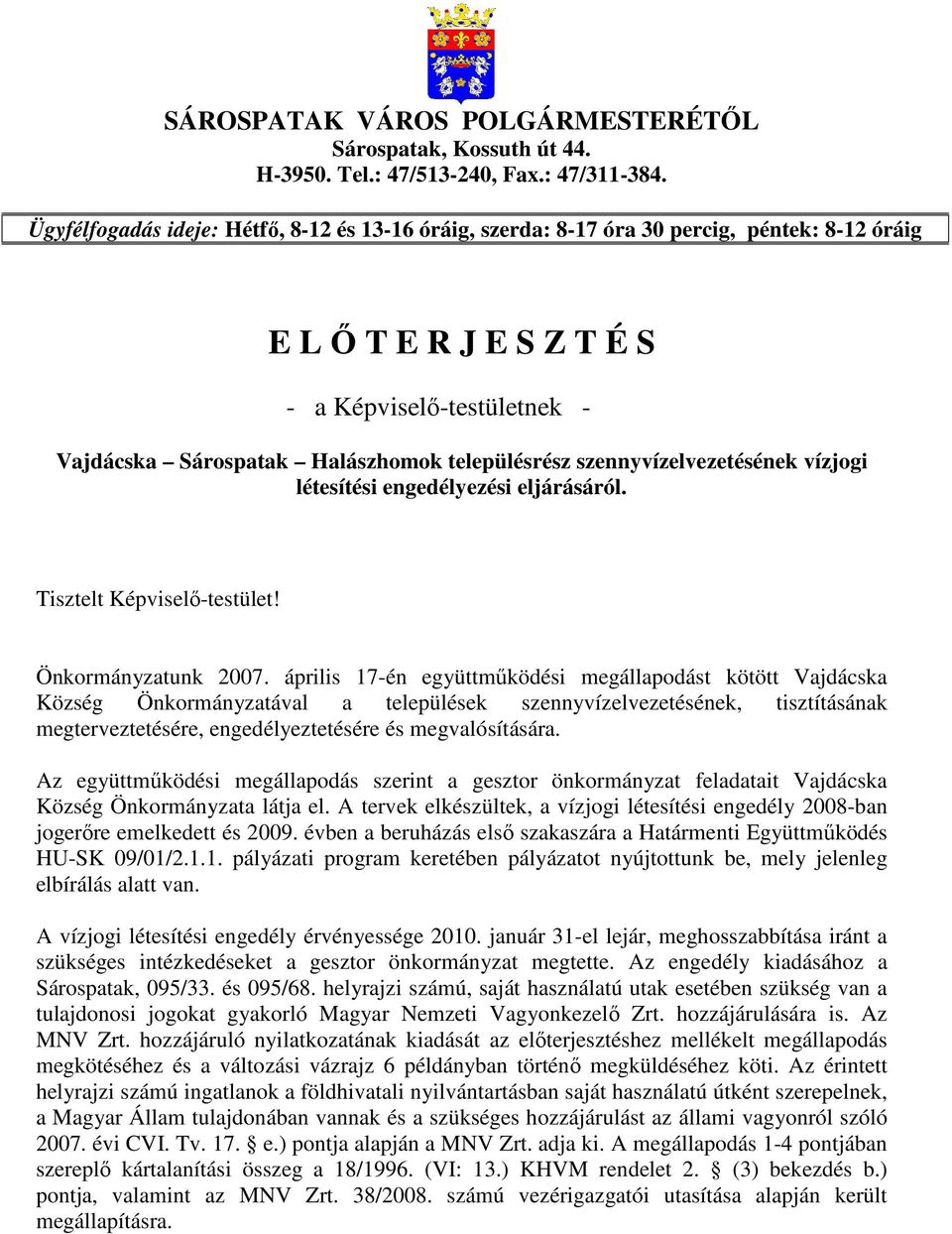 SÁROSPATAK VÁROS POLGÁRMESTERÉTŐL
Sárospatak, Kossuth út 44.
H-3950. Tel.: 47/513-240, Fax.: 47/311-384.

Ügyfélfogadás ideje: Hétfő, 8-12 és 13-16 óráig, szerda: 8-17 óra 30 percig, péntek: 8-12 óráig

E L Ő T E R J E S Z T É S

- a Képviselő-testületnek -

Vajdácska – Sárospatak – Halászhomok településrész szennyvízelvezetésének vízjogi létesítési engedélyezési eljárásáról.

Tisztelt Képviselő-testület!

Önkormányzatunk 2007. április 17-én együttműködési megállapodást kötött Vajdácska Község Önkormányzatával a települések szennyvízelvezetésének, tisztításának megterveztetésére, engedélyeztetésére és megvalósítására.

Az együttműködési megállapodás szerint a gesztor önkormányzat feladatait Vajdácska Község Önkormányzata látja el. A tervek elkészültek, a vízjogi létesítési engedély 2008-ban jogerőre emelkedett és 2009. évben a beruházás első szakaszára a Határmenti Együttműködés HU-SK 09/01/2.1.1. pályázati program keretében pályázatot nyújtottunk be, mely jelenleg elbírálás alatt van.

A vízjogi létesítési engedély érvényessége 2010. január 31-el lejár, meghosszabbítása iránt a szükséges intézkedéseket a gesztor önkormányzat megtette. Az engedély kiadásához a Sárospatak, 095/33. és 095/68. helyrajzi számú, saját használatú utak esetében szükség van a tulajdonosi jogokat gyakorló Magyar Nemzeti Vagyonkezelő Zrt. hozzájárulására is. Az MNV Zrt. hozzájáruló nyilatkozatának kiadását az előterjesztéshez mellékelt megállapodás megkötéséhez és a változási vázrajz 6 példányban történő megküldéséhez köti. Az érintett helyrajzi számú ingatlanok a földhivatali nyilvántartásban saját használatú útként szerepelnek, a Magyar Állam tulajdonában vannak és a szükséges hozzájárulást az állami vagyonról szóló 2007. évi CVI. Tv. 17. § e.) pontja alapján a MNV Zrt. adja ki. A megállapodás 1-4 pontjában szereplő kártalanítási összeg a 18/1996. (VI: 13.) KHVM rendelet 2. § (3) bekezdés b.) pontja, valamint az MNV Zrt. 38/2008. számú vezérigazgatói utasítása alapján került megállapításra.